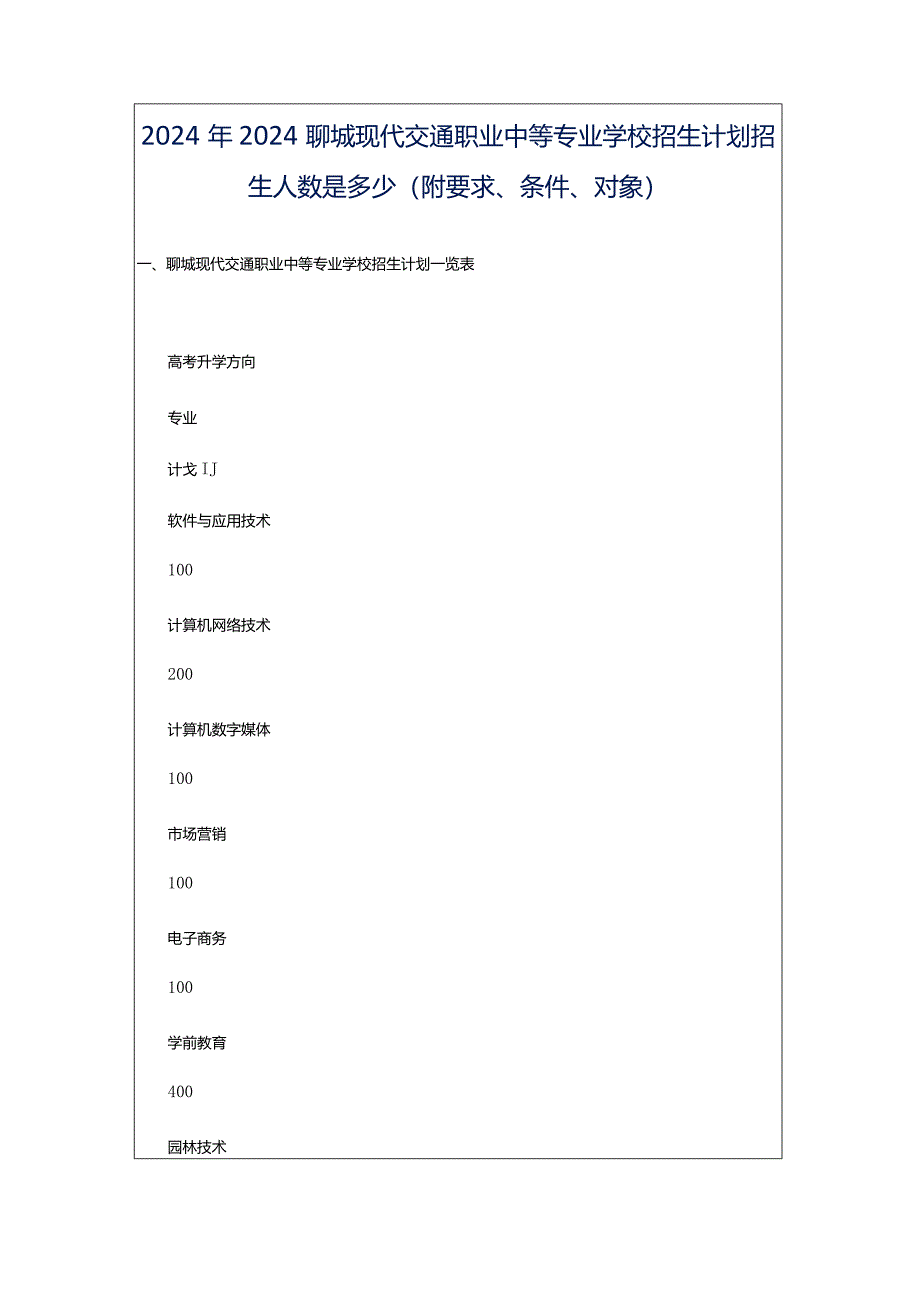 2024年2024聊城现代交通职业中等专业学校招生计划招生人数是多少（附要求、条件、对象）

一、聊城现代交通职业中等专业学校招生计划一览表

高考升学方向

专业

计戈IJ

软件与应用技术

100

计算机网络技术

200

计算机数字媒体

100

市场营销

100

电子商务

100

学前教育

400

园林技术